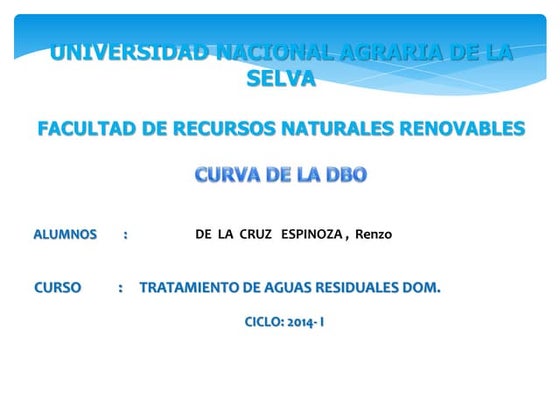 UNIVERSIDAD NACIONAL AGRARIA DE LA SELVA

FACULTAD DE RECURSOS NATURALES RENOVABLES

CURVA DE LA DBO

ALUMNOS : DE LA CRUZ ESPINOZA , Renzo

CURSO : TRATAMIENTO DE AGUAS RESIDUALES DOM.

CICLO: 2014- I